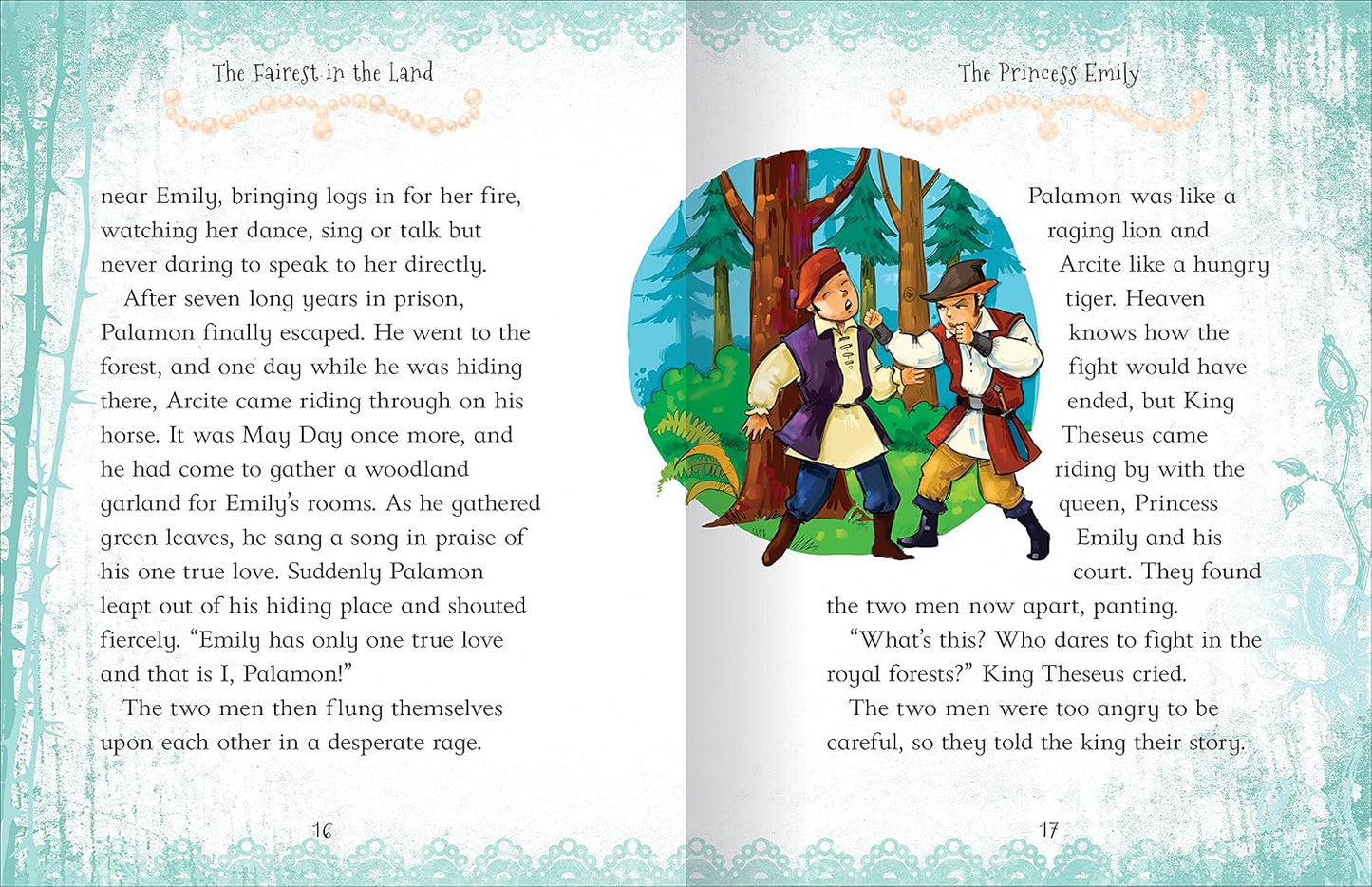 The Fairest in the Land

near Emily, bringing logs in for her fire, watching her dance, sing or talk but never daring to speak to her directly.

After seven long years in prison, Palamon finally escaped. He went to the forest, and one day while he was hiding there, Arcite came riding through on his horse. It was May Day once more, and he had come to gather a woodland garland for Emily's rooms. As he gathered green leaves, he sang a song in praise of his one true love. Suddenly Palamon leapt out of his hiding place and shouted fiercely. "Emily has only one true love and that is I, Palamon!"

The two men then flung themselves upon each other in a desperate rage.

16

The Princess Emily

Palamon was like a raging lion and Arcite like a hungry tiger. Heaven knows how the fight would have ended, but King Theseus came riding by with the queen, Princess Emily and his court. They found the two men now apart, panting.

"What's this? Who dares to fight in the royal forests?" King Theseus cried.

The two men were too angry to be careful, so they told the king their story.

17